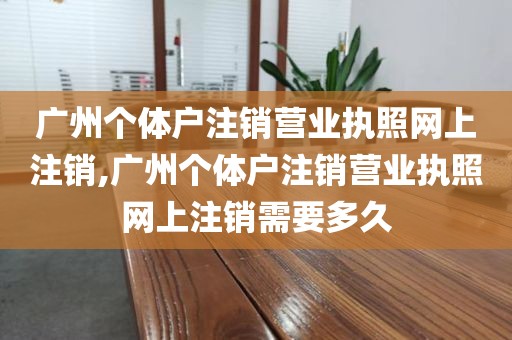 广州个体户注销营业执照网上注销,广州个体户注销营业执照网上注销需要多久